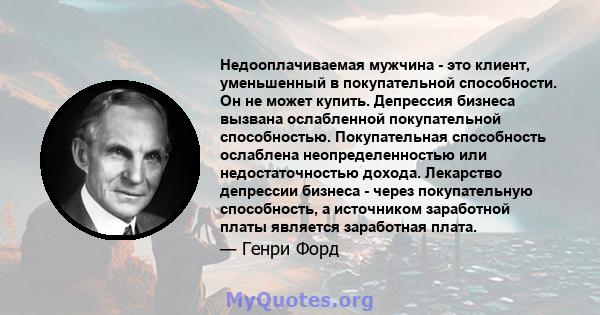 Недооплачиваемая мужчина - это клиент, уменьшенный в покупательной способности. Он не может купить. Депрессия бизнеса вызвана ослабленной покупательной способностью. Покупательная способность ослаблена неопределенностью или недостаточностью дохода. Лекарство депрессии бизнеса - через покупательную способность, а источником заработной платы является заработная плата.

— Генри Форд

MyQuotes.org